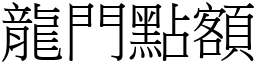 龍門點額